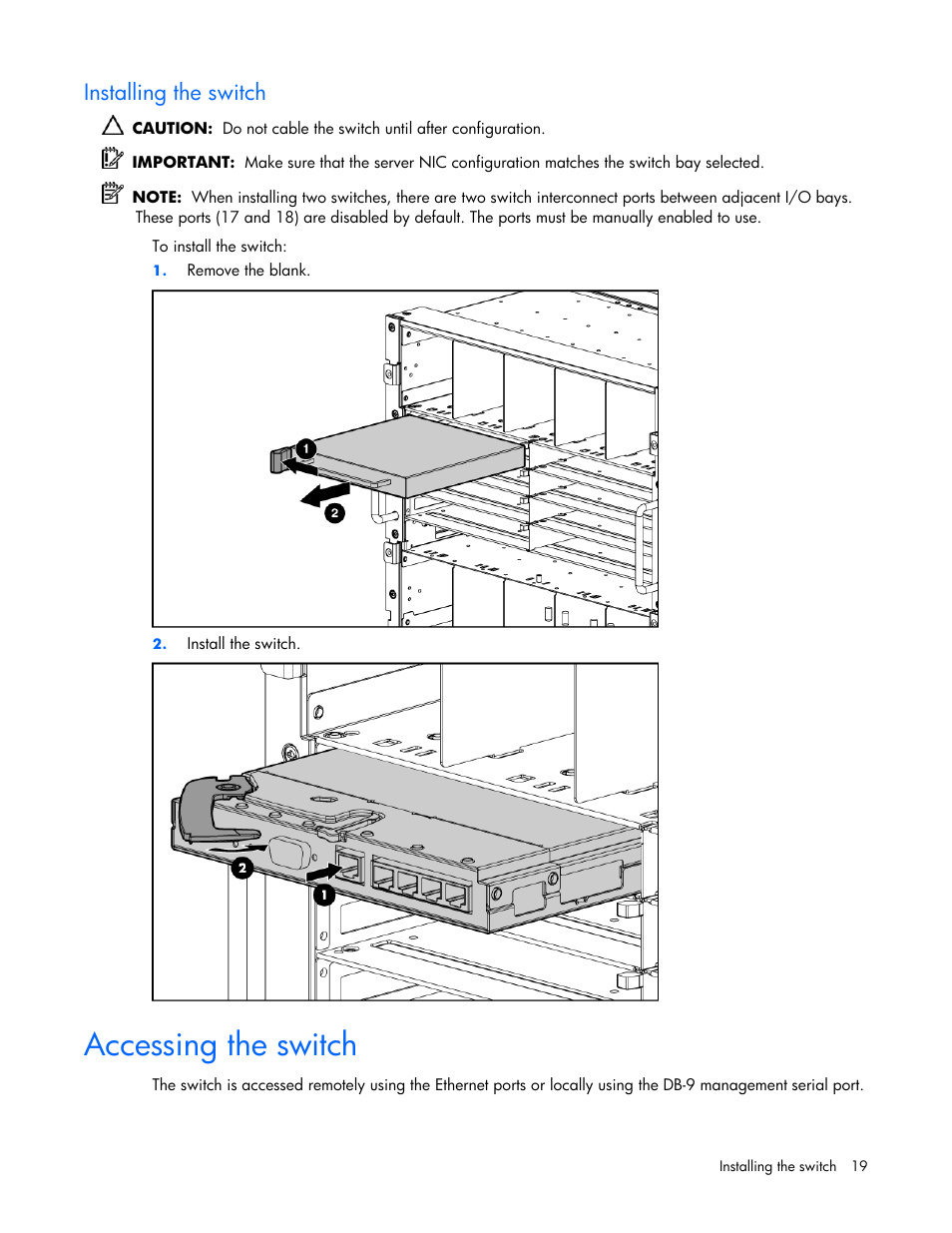 Installing the switch

CAUTION: Do not cable the switch until after configuration.

IMPORTANT: Make sure that the server NIC configuration matches the switch bay selected.

NOTE: When installing two switches, there are two switch interconnect ports between adjacent I/O bays. These ports (17 and 18) are disabled by default. The ports must be manually enabled to use.

To install the switch:

1. Remove the blank.

1
2

2. Install the switch.

2
1

Accessing the switch

The switch is accessed remotely using the Ethernet ports or locally using the DB-9 management serial port.

Installing the switch 19